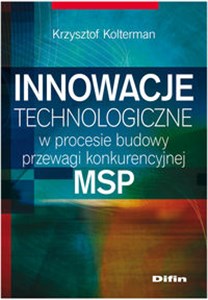 Krzysztof Kolterman

INNOWACJE TECHNOLOGICZNE w procesie budowy przewagi konkurencyjnej MSP

Difin